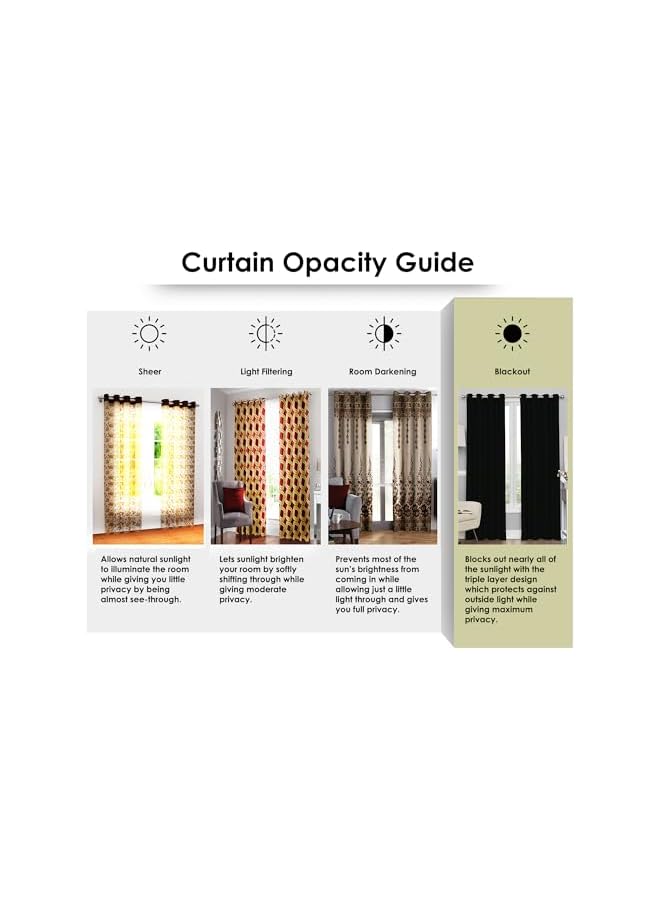 Curtain Opacity Guide

Sheer

Allows natural sunlight to illuminate the room while giving you little privacy by being almost see-through.

Light Filtering

Lets sunlight brighten your room by softly shifting through while giving moderate privacy.

Room Darkening

Prevents most of the sun's brightness from coming in while allowing just a little light through and gives you full privacy.

Blackout

Blocks out nearly all of the sunlight with the triple layer design which protects against outside light while giving maximum privacy.